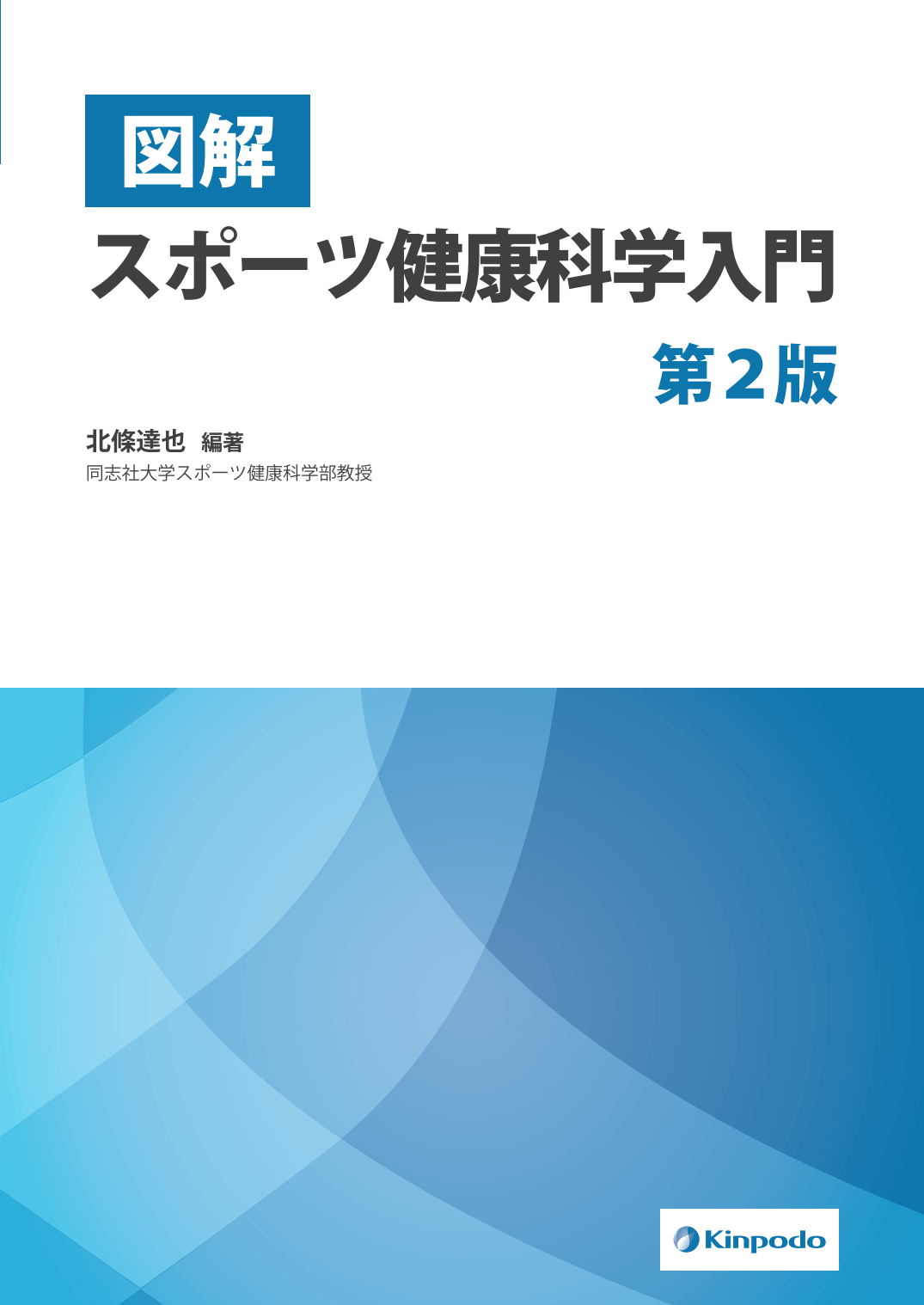 図解
スポーツ健康科学入門
第2版

北條達也 編著
同志社大学スポーツ健康科学部教授

Kinpodo